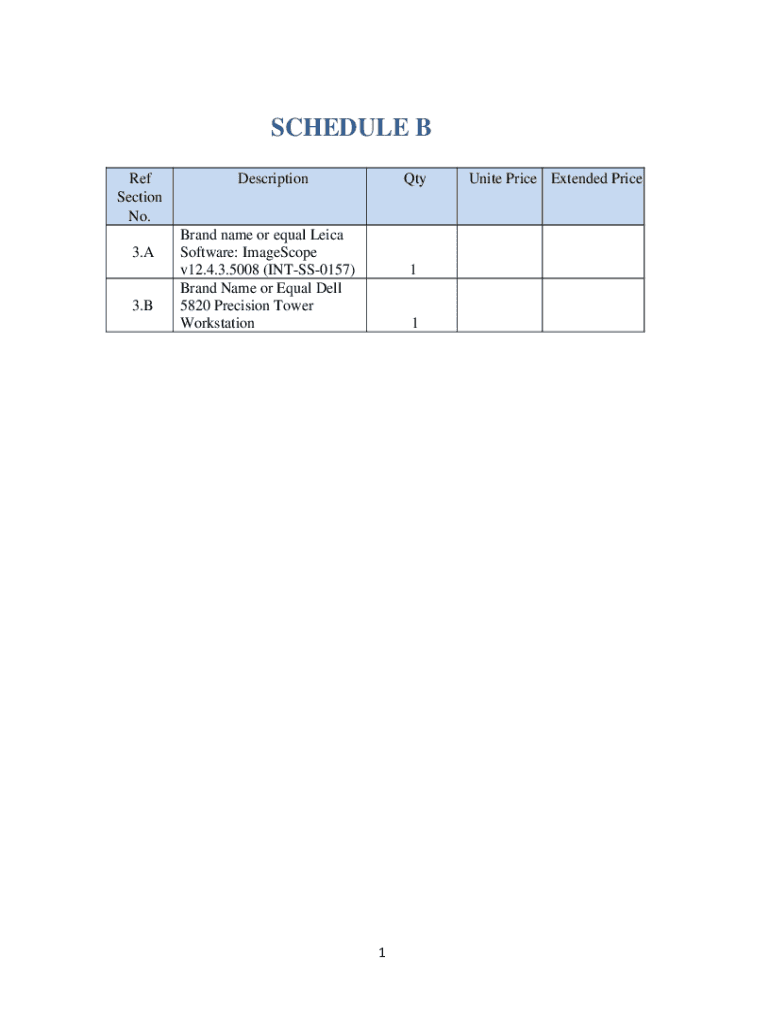 SCHEDULE B

| Ref Section No. | Description | Qty | Unite Price | Extended Price |
|---|---|---|---|---|
| 3.A | Brand name or equal Leica Software: ImageScope v12.4.3.5008 (INT-SS-0157) | 1 | | |
| 3.B | Brand Name or Equal Dell 5820 Precision Tower Workstation | 1 | | |

1